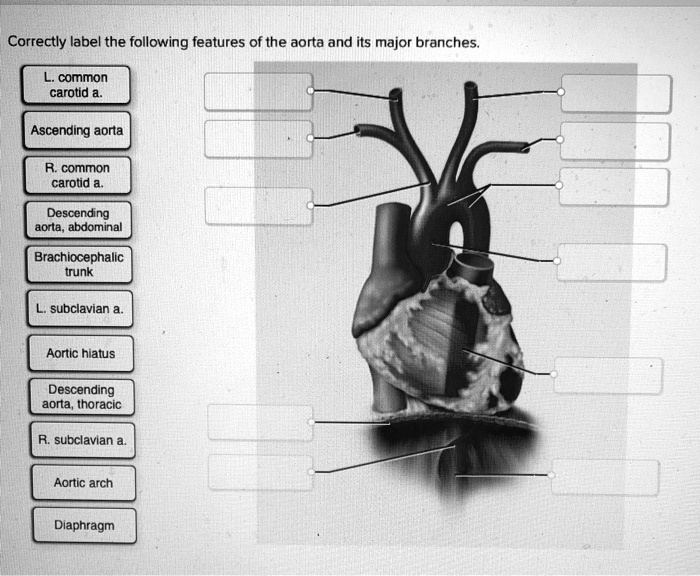 Correctly label the following features of the aorta and its major branches.

L. common carotid a.

Ascending aorta

R. common carotid a.

Descending aorta, abdominal

Brachiocephalic trunk

L. subclavian a.

Aortic hiatus

Descending aorta, thoracic

R. subclavian a.

Aortic arch

Diaphragm